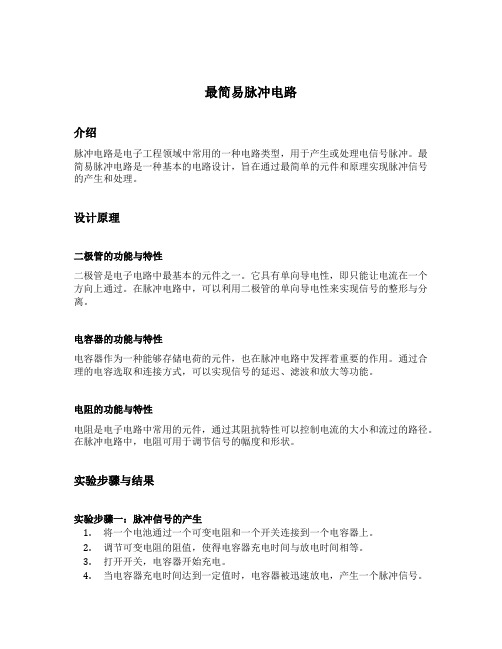 最简易脉冲电路

介绍

脉冲电路是电子工程领域中常用的一种电路类型，用于产生或处理电信号脉冲。最简易脉冲电路是一种基本的电路设计，旨在通过最简单的元件和原理实现脉冲信号的产生和处理。

设计原理

二极管的功能与特性

二极管是电子电路中最基本的元件之一。它具有单向导电性，即只能让电流在一个方向上通过。在脉冲电路中，可以利用二极管的单向导电性来实现信号的整形与分离。

电容器的功能与特性

电容器作为一种能够存储电荷的元件，也在脉冲电路中发挥着重要的作用。通过合理的电容选取和连接方式，可以实现信号的延迟、滤波和放大等功能。

电阻的功能与特性

电阻是电子电路中常用的元件，通过其阻抗特性可以控制电流的大小和流过的路径。在脉冲电路中，电阻可用于调节信号的幅度和形状。

实验步骤与结果

实验步骤一：脉冲信号的产生
1. 将一个电池通过一个可变电阻和一个开关连接到一个电容器上。
2. 调节可变电阻的阻值，使得电容器充电时间与放电时间相等。
3. 打开开关，电容器开始充电。
4. 当电容器充电时间达到一定值时，电容器被迅速放电，产生一个脉冲信号。